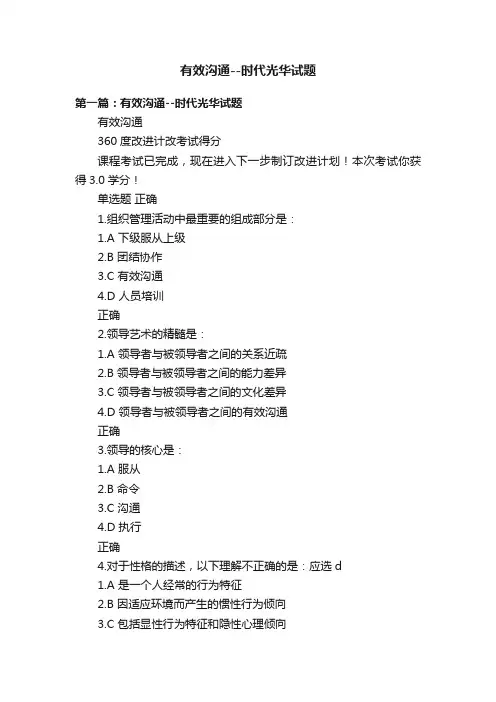 有效沟通--时代光华试题

第一篇：有效沟通--时代光华试题

有效沟通

360 度改进计改考试得分

课程考试已完成，现在进入下一步制订改进计划！本次考试你获得 3.0 学分！

单选题 正确

1.组织管理活动中最重要的组成部分是：

1.A 下级服从上级

2.B 团结协作

3.C 有效沟通

4.D 人员培训

正确

2.领导艺术的精髓是：

1.A 领导者与被领导者之间的关系近疏

2.B 领导者与被领导者之间的能力差异

3.C 领导者与被领导者之间的文化差异

4.D 领导者与被领导者之间的有效沟通

正确

3.领导的核心是：

1.A 服从

2.B 命令

3.C 沟通

4.D 执行

正确

4.对于性格的描述，以下理解不正确的是：应选 d

1.A 是一个人经常的行为特征

2.B 因适应环境而产生的惯性行为倾向

3.C 包括显性行为特征和隐性心理倾向